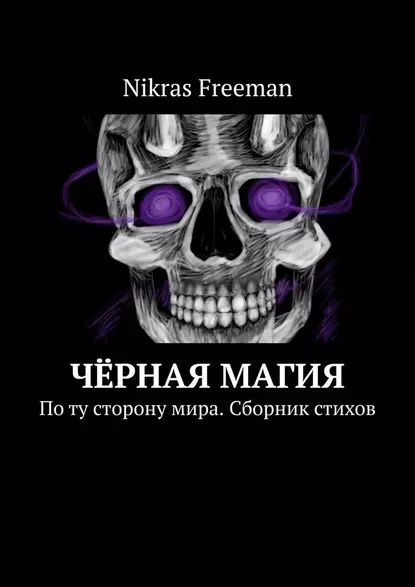 Nikras Freeman

ЧЁРНАЯ МАГИЯ

По ту сторону мира. Сборник стихов